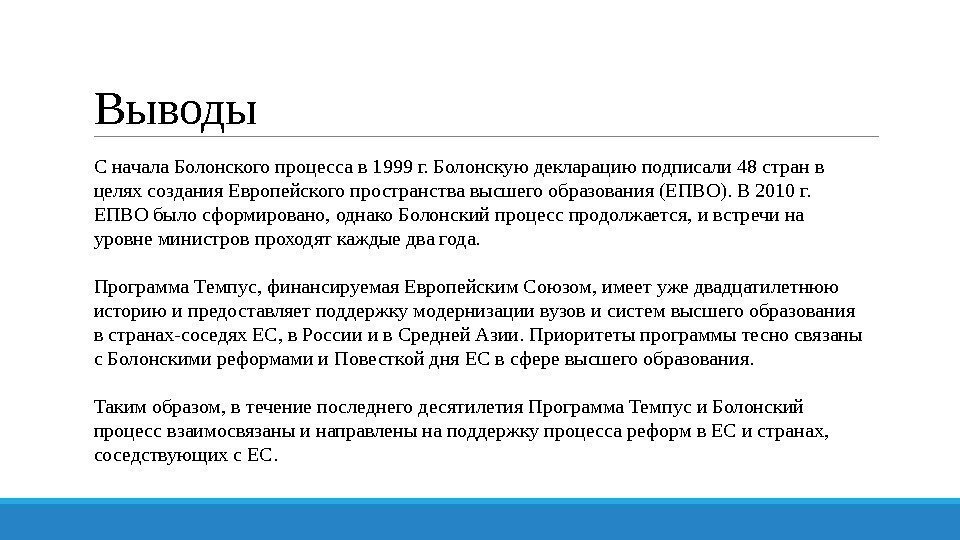 Выводы

С начала Болонского процесса в 1999 г. Болонскую декларацию подписали 48 стран в целях создания Европейского пространства высшего образования (ЕПВО). В 2010 г. ЕПВО было сформировано, однако Болонский процесс продолжается, и встречи на уровне министров проходят каждые два года.

Программа Темпус, финансируемая Европейским Союзом, имеет уже двадцатилетнюю историю и предоставляет поддержку модернизации вузов и систем высшего образования в странах-соседях ЕС, в России и в Средней Азии. Приоритеты программы тесно связаны с Болонскими реформами и Повесткой дня ЕС в сфере высшего образования.

Таким образом, в течение последнего десятилетия Программа Темпус и Болонский процесс взаимосвязаны и направлены на поддержку процесса реформ в ЕС и странах, соседствующих с ЕС.